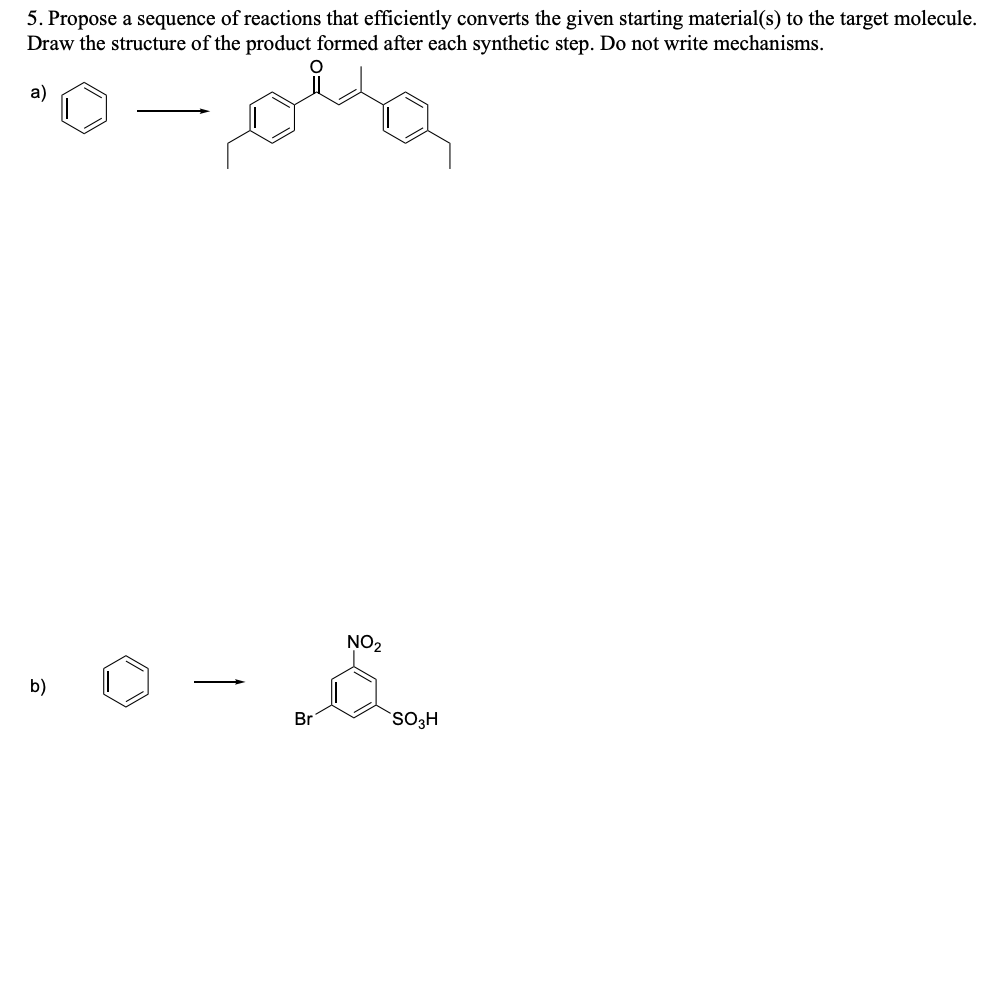 5. Propose a sequence of reactions that efficiently converts the given starting material(s) to the target molecule. Draw the structure of the product formed after each synthetic step. Do not write mechanisms.

a)

O

b)

$NO_2$

Br

$SO_3H$